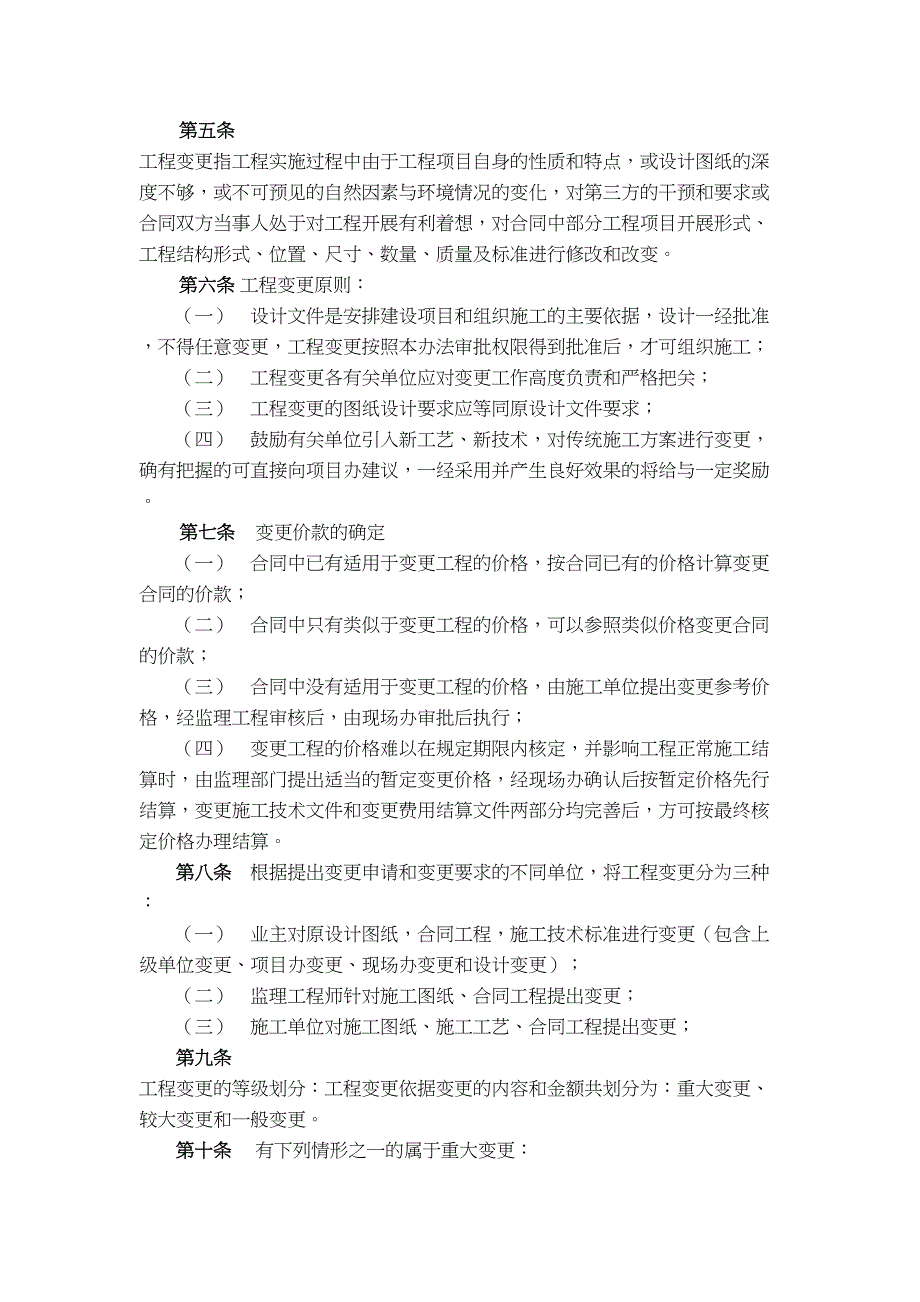 第五条

工程变更指工程实施过程中由于工程项目自身的性质和特点，或设计图纸的深度不够，或不可预见的自然因素与环境情况的变化，对第三方的干预和要求或合同双方当事人处于对工程开展有利着想，对合同中部分工程项目开展形式、工程结构形式、位置、尺寸、数量、质量及标准进行修改和改变。

第六条 工程变更原则：

（一） 设计文件是安排建设项目和组织施工的主要依据，设计一经批准，不得任意变更，工程变更按照本办法审批权限得到批准后，才可组织施工；

（二） 工程变更各有关单位应对变更工作高度负责和严格把关；

（三） 工程变更的图纸设计要求应等同原设计文件要求；

（四） 鼓励有关单位引入新工艺、新技术，对传统施工方案进行变更，确有把握的可直接向项目办建议，一经采用并产生良好效果的将给与一定奖励。

第七条 变更价款的确定

（一） 合同中已有适用于变更工程的价格，按合同已有的价格计算变更合同的价款；

（二） 合同中只有类似于变更工程的价格，可以参照类似价格变更合同的价款；

（三） 合同中没有适用于变更工程的价格，由施工单位提出变更参考价格，经监理工程审核后，由现场办审批后执行；

（四） 变更工程的价格难以在规定期限内核定，并影响工程正常施工结算时，由监理部门提出适当的暂定变更价格，经现场办确认后按暂定价格先行结算，变更施工技术文件和变更费用结算文件两部分均完善后，方可按最终核定价格办理结算。

第八条 根据提出变更申请和变更要求的不同单位，将工程变更分为三种：

（一） 业主对原设计图纸，合同工程，施工技术标准进行变更（包含上级单位变更、项目办变更、现场办变更和设计变更）；

（二） 监理工程师针对施工图纸、合同工程提出变更；

（三） 施工单位对施工图纸、施工工艺、合同工程提出变更；

第九条

工程变更的等级划分：工程变更依据变更的内容和金额共划分为：重大变更、较大变更和一般变更。

第十条 有下列情形之一的属于重大变更：